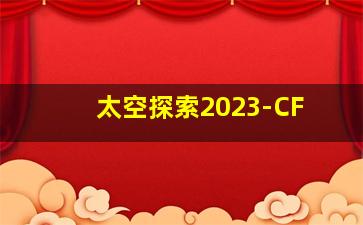 太空探索2023-CF